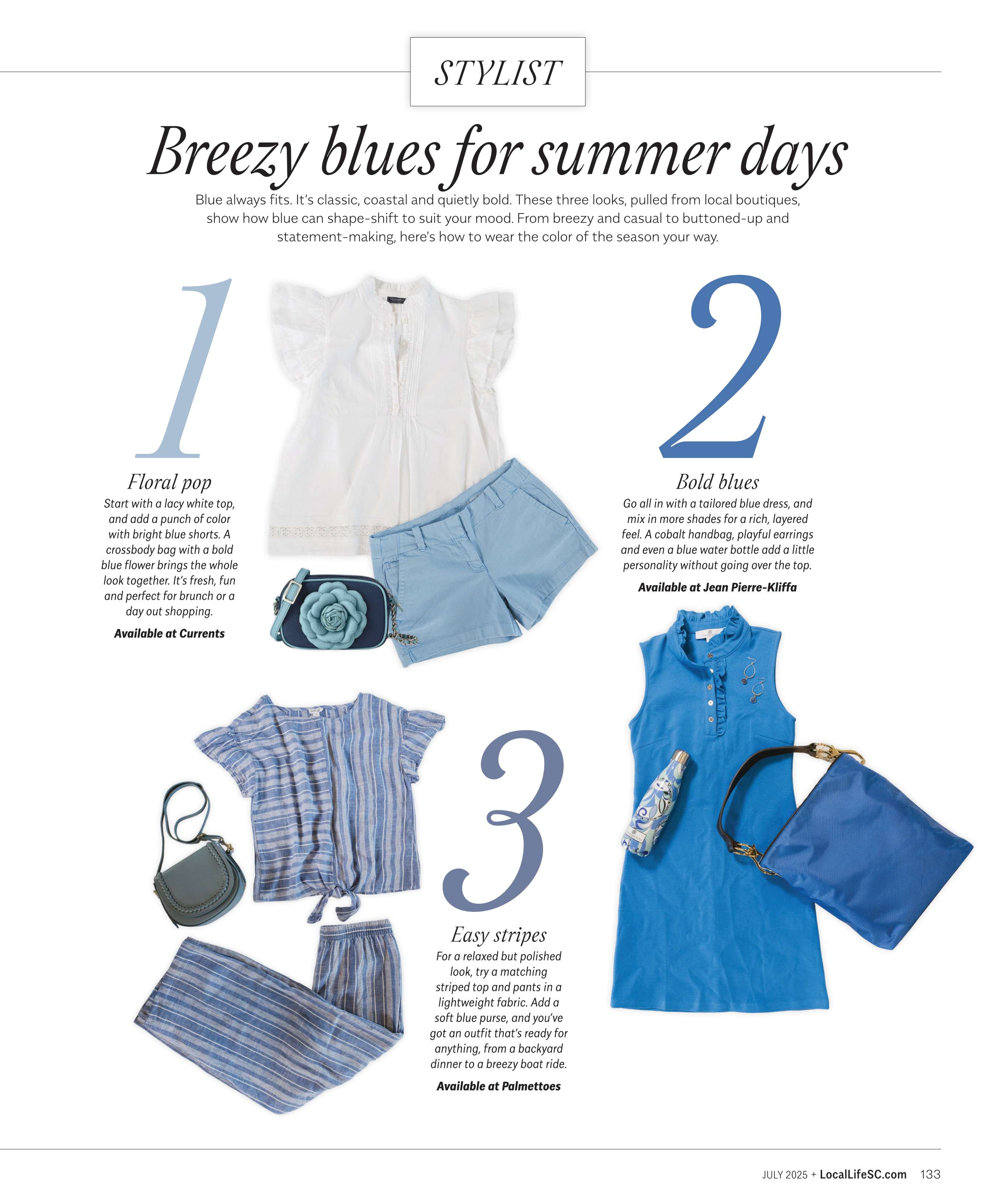 STYLIST

Breezy blues for summer days

Blue always fits. It's classic, coastal and quietly bold. These three looks, pulled from local boutiques, show how blue can shape-shift to suit your mood. From breezy and casual to buttoned-up and statement-making, here's how to wear the color of the season your way.

1

Floral pop

Start with a lacy white top, and add a punch of color with bright blue shorts. A crossbody bag with a bold blue flower brings the whole look together. It's fresh, fun and perfect for brunch or a day out shopping.

Available at Currents

2

Bold blues

Go all in with a tailored blue dress, and mix in more shades for a rich, layered feel. A cobalt handbag, playful earrings and even a blue water bottle add a little personality without going over the top.

Available at Jean Pierre-Kliffa

3

Easy stripes

For a relaxed but polished look, try a matching striped top and pants in a lightweight fabric. Add a soft blue purse, and you've got an outfit that's ready for anything, from a backyard dinner to a breezy boat ride.

Available at Palmettoes

JULY 2025 + LocalLifeSC.com 133